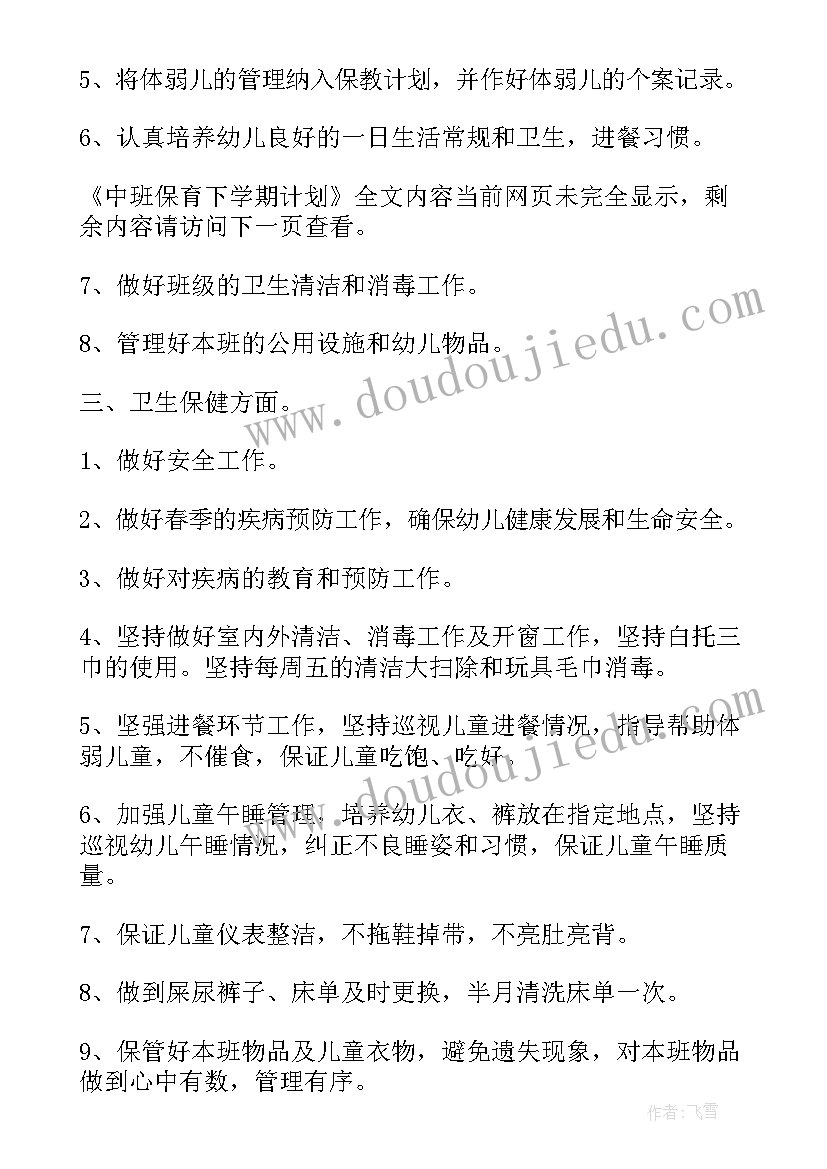 5、将体弱儿的管理纳入保教计划，并作好体弱儿的个案记录。

6、认真培养幼儿良好的一日生活常规和卫生，进餐习惯。

《中班保育下学期计划》全文内容当前网页未完全显示，剩余内容请访问下一页查看。

7、做好班级的卫生清洁和消毒工作。

8、管理好本班的公用设施和幼儿物品。

三、卫生保健方面。

1、做好安全工作。

2、做好春季的疾病预防工作，确保幼儿健康发展和生命安全。

3、做好对疾病的教育和预防工作。

4、坚持做好室内外清洁、消毒工作及开窗工作，坚持白托三巾的使用。坚持每周五的清洁大扫除和玩具毛巾消毒。

5、坚强进餐环节工作，坚持巡视儿童进餐情况，指导帮助体弱儿童，不催食，保证儿童吃饱、吃好。

6、加强儿童午睡管理，培养幼儿衣、裤放在指定地点，坚持巡视幼儿午睡情况，纠正不良睡姿和习惯，保证儿童午睡质量。

7、保证儿童仪表整洁，不拖鞋掉带，不亮肚亮背。

8、做到屎尿裤子、床单及时更换，半月清洗床单一次。

9、保管好本班物品及儿童衣物，避免遗失现象，对本班物品做到心中有数，管理有序。

www.doudoujiedu.com

www.doudoujiedu.com

作者：飞雪